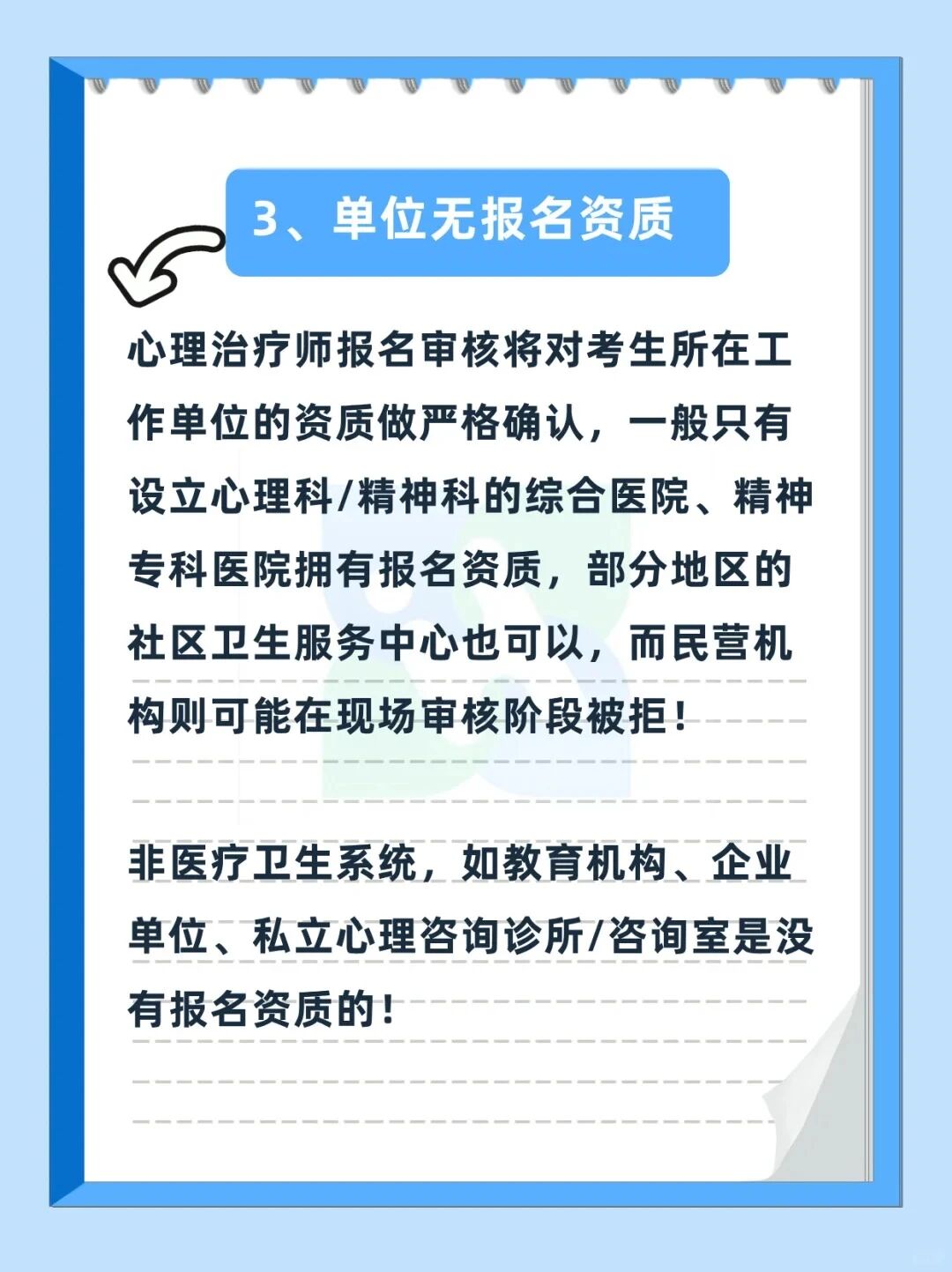 3、单位无报名资质

心理治疗师报名审核将对考生所在工作单位的资质做严格确认，一般只有设立心理科/精神科的综合医院、精神专科医院拥有报名资质，部分地区的社区卫生服务中心也可以，而民营机构则可能在现场审核阶段被拒！

非医疗卫生系统，如教育机构、企业单位、私立心理咨询诊所/咨询室是没有报名资质的！